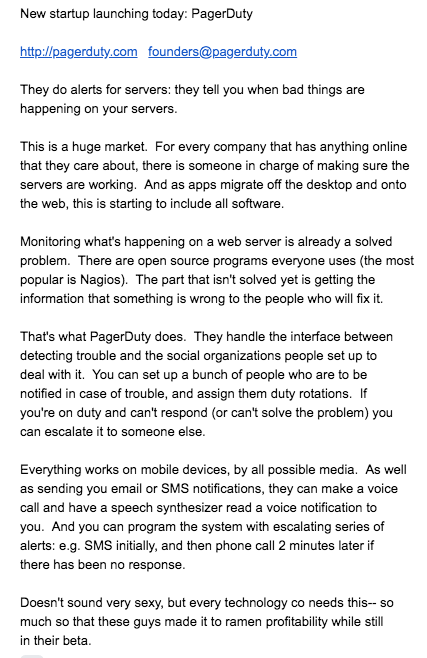 New startup launching today: PagerDuty

http://pagerduty.com   founders@pagerduty.com

They do alerts for servers: they tell you when bad things are happening on your servers.

This is a huge market.  For every company that has anything online that they care about, there is someone in charge of making sure the servers are working.  And as apps migrate off the desktop and onto the web, this is starting to include all software.

Monitoring what's happening on a web server is already a solved problem.  There are open source programs everyone uses (the most popular is Nagios).  The part that isn't solved yet is getting the information that something is wrong to the people who will fix it.

That's what PagerDuty does.  They handle the interface between detecting trouble and the social organizations people set up to deal with it.  You can set up a bunch of people who are to be notified in case of trouble, and assign them duty rotations.  If you're on duty and can't respond (or can't solve the problem) you can escalate it to someone else.

Everything works on mobile devices, by all possible media.  As well as sending you email or SMS notifications, they can make a voice call and have a speech synthesizer read a voice notification to you.  And you can program the system with escalating series of alerts: e.g. SMS initially, and then phone call 2 minutes later if there has been no response.

Doesn't sound very sexy, but every technology co needs this-- so much so that these guys made it to ramen profitability while still in their beta.